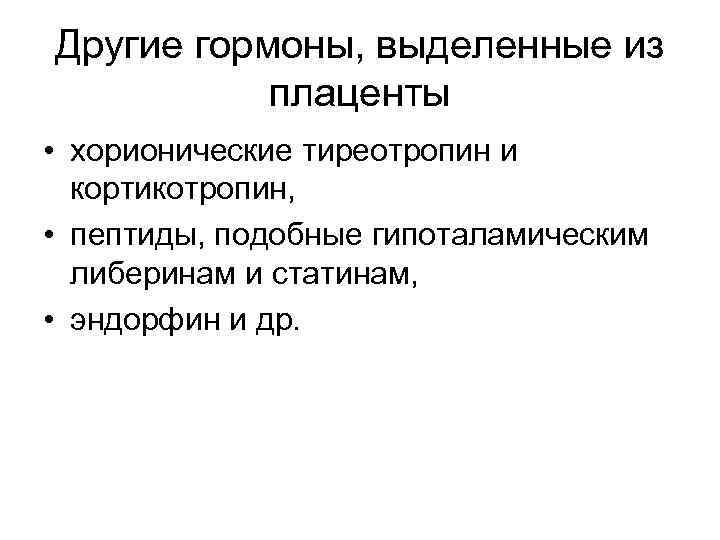 Другие гормоны, выделенные из плаценты

• хорионические тиреотропин и кортикотропин,
• пептиды, подобные гипоталамическим либеринам и статинам,
• эндорфин и др.